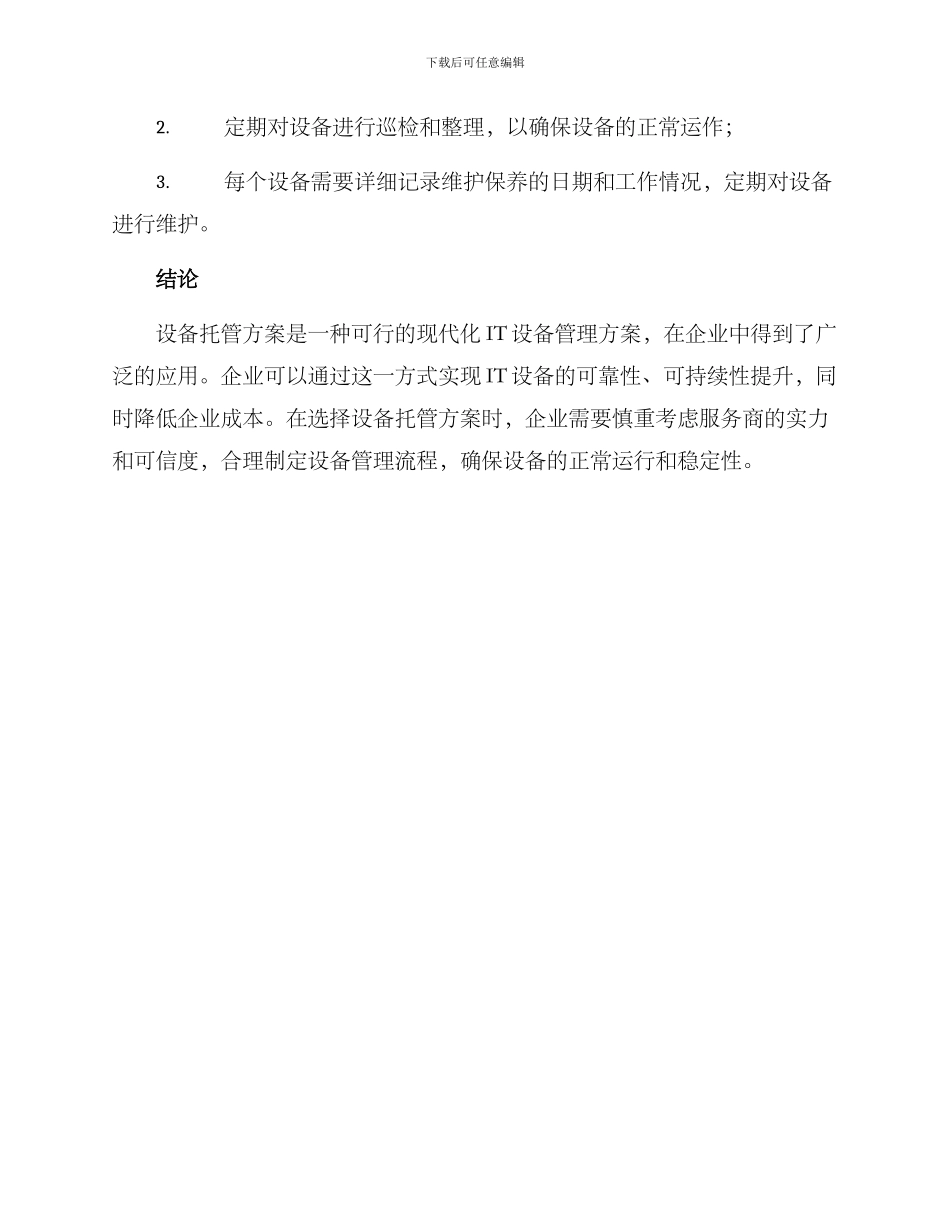 下载后可任意编辑

2. 定期对设备进行巡检和整理，以确保设备的正常运作；

3. 每个设备需要详细记录维护保养的日期和工作情况，定期对设备进行维护。

结论

设备托管方案是一种可行的现代化 IT 设备管理方案，在企业中得到了广泛的应用。企业可以通过这一方式实现 IT 设备的可靠性、可持续性提升，同时降低企业成本。在选择设备托管方案时，企业需要慎重考虑服务商的实力和可信度，合理制定设备管理流程，确保设备的正常运行和稳定性。